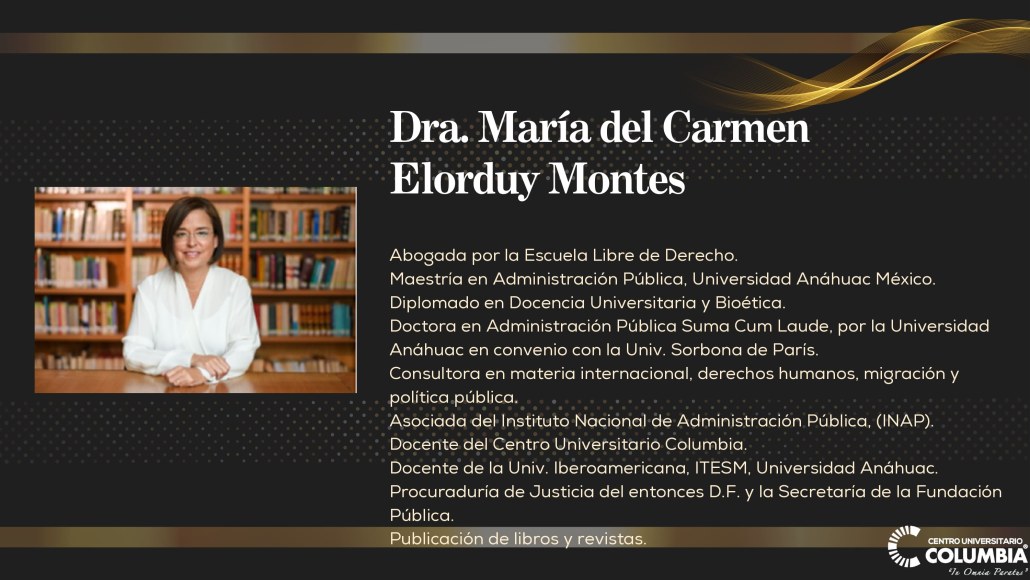 Dra. María del Carmen
Elorduy Montes

Abogada por la Escuela Libre de Derecho.
Maestría en Administración Pública, Universidad Anáhuac México.
Diplomado en Docencia Universitaria y Bioética.
Doctora en Administración Pública Suma Cum Laude, por la Universidad Anáhuac en convenio con la Univ. Sorbona de París.
Consultora en materia internacional, derechos humanos, migración y política pública.
Asociada del Instituto Nacional de Administración Pública, (INAP).
Docente del Centro Universitario Columbia.
Docente de la Univ. Iberoamericana, ITESM, Universidad Anáhuac.
Procuraduría de Justicia del entonces D.F. y la Secretaría de la Fundación Pública.
Publicación de libros y revistas.

CENTRO UNIVERSITARIO
COLUMBIA
"In Omnia Paratus"